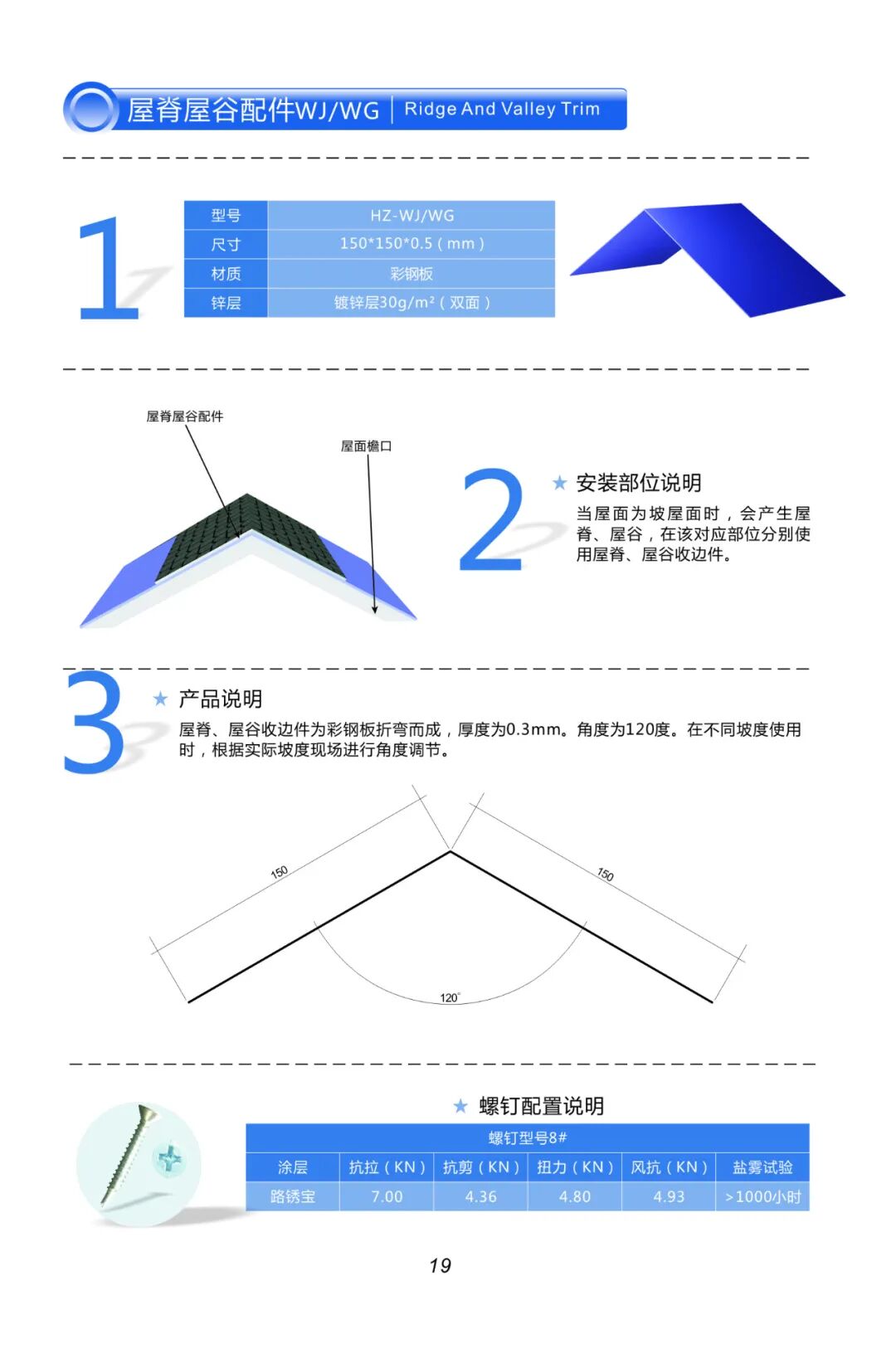 屋脊屋谷配件WJ/WG | Ridge And Valley Trim

1

| 型号 | HZ-WJ/WG |
|---|---|
| 尺寸 | 150*150*0.5（mm） |
| 材质 | 彩钢板 |
| 锌层 | 镀锌层30g/m²（双面） |

屋脊屋谷配件

屋面檐口

2

★ 安装部位说明

当屋面为坡屋面时，会产生屋脊、屋谷，在该对应部位分别使用屋脊、屋谷收边件。

3

★ 产品说明

屋脊、屋谷收边件为彩钢板折弯而成，厚度为0.3mm。角度为120度。在不同坡度使用时，根据实际坡度现场进行角度调节。

150

150

120°

★ 螺钉配置说明

| 螺钉型号8# | | | | | |
|---|---|---|---|---|---|
| 涂层 | 抗拉（KN） | 抗剪（KN） | 扭力（KN） | 风抗（KN） | 盐雾试验 |
| 路锈宝 | 7.00 | 4.36 | 4.80 | 4.93 | >1000小时 |

19